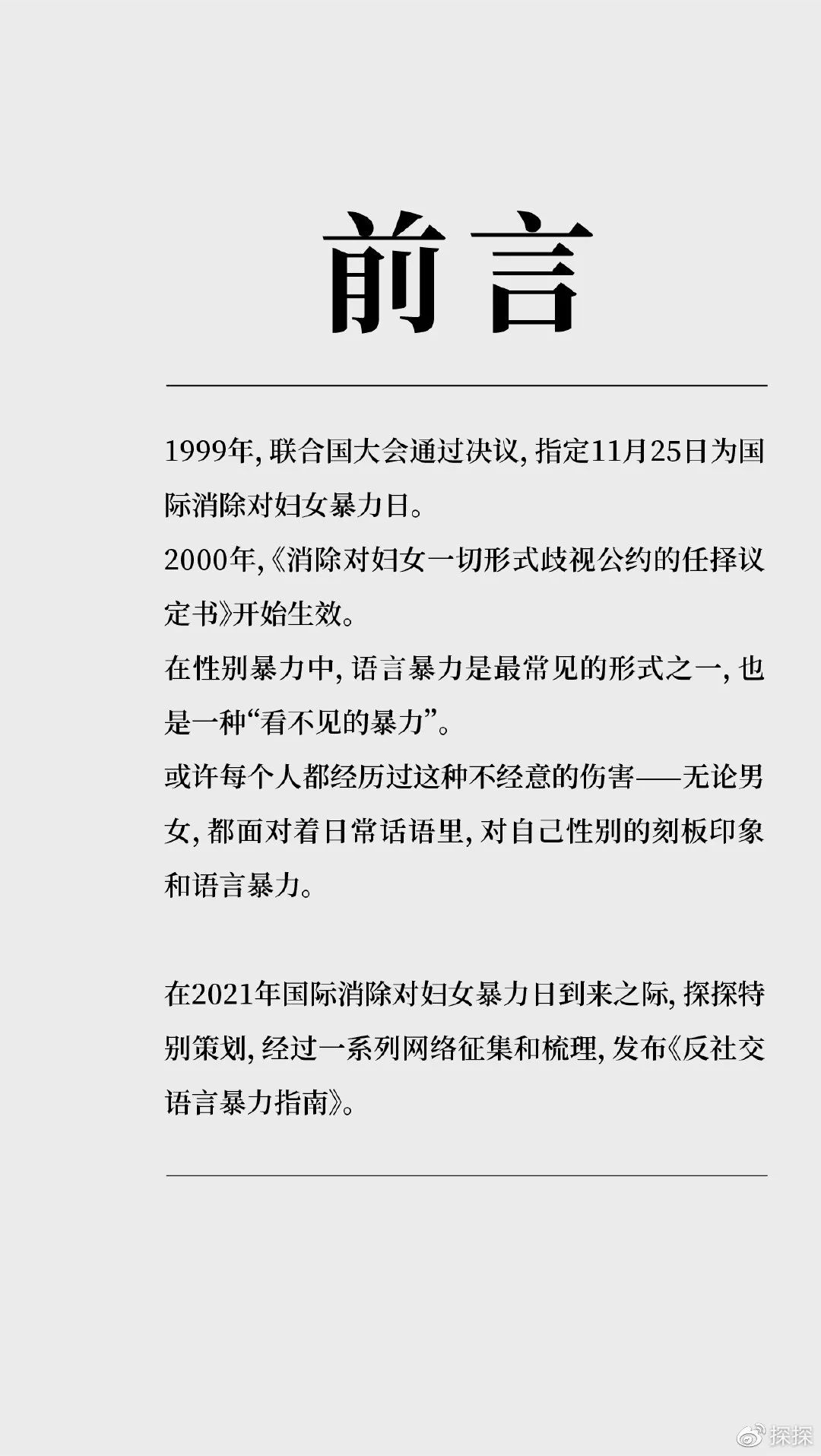 前言

1999年，联合国大会通过决议，指定11月25日为国际消除对妇女暴力日。

2000年，《消除对妇女一切形式歧视公约的任择议定书》开始生效。

在性别暴力中，语言暴力是最常见的形式之一，也是一种“看不见的暴力”。

或许每个人都经历过这种不经意的伤害——无论男女，都面对着日常话语里，对自己性别的刻板印象和语言暴力。

在2021年国际消除对妇女暴力日到来之际，探探特别策划，经过一系列网络征集和梳理，发布《反社交语言暴力指南》。

探探